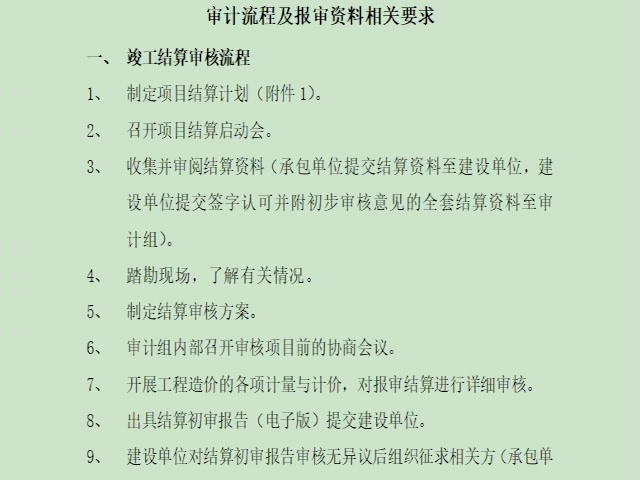 审计流程及报审资料相关要求

一、 竣工结算审核流程

1、 制定项目结算计划（附件 1）。

2、 召开项目结算启动会。

3、 收集并审阅结算资料（承包单位提交结算资料至建设单位，建设单位提交签字认可并附初步审核意见的全套结算资料至审计组）。

4、 踏勘现场，了解有关情况。

5、 制定结算审核方案。

6、 审计组内部召开审核项目前的协商会议。

7、 开展工程造价的各项计量与计价，对报审结算进行详细审核。

8、 出具结算初审报告（电子版）提交建设单位。

9、 建设单位对结算初审报告审核无异议后组织征求相关方（承包单